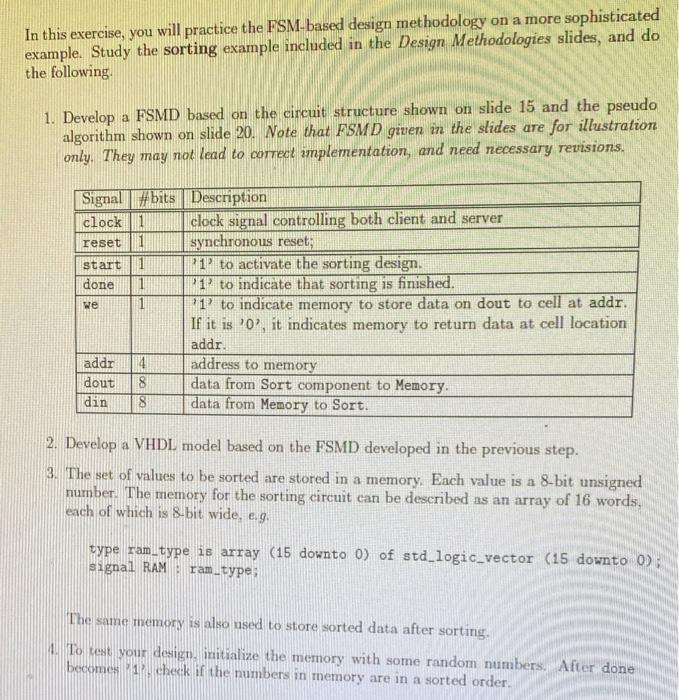 In this exercise, you will practice the FSM-based design methodology on a more sophisticated example. Study the sorting example included in the Design Methodologies slides, and do the following.

1. Develop a FSMD based on the circuit structure shown on slide 15 and the pseudo algorithm shown on slide 20. Note that FSMD given in the slides are for illustration only. They may not lead to correct implementation, and need necessary revisions.

| Signal | #bits | Description |
|---|---|---|
| clock | 1 | clock signal controlling both client and server |
| reset | 1 | synchronous reset; |
| start | 1 | '1' to activate the sorting design. |
| done | 1 | '1' to indicate that sorting is finished. |
| we | 1 | '1' to indicate memory to store data on dout to cell at addr. If it is '0', it indicates memory to return data at cell location addr. |
| addr | 4 | address to memory |
| dout | 8 | data from Sort component to Memory. |
| din | 8 | data from Memory to Sort. |

2. Develop a VHDL model based on the FSMD developed in the previous step.

3. The set of values to be sorted are stored in a memory. Each value is a 8-bit unsigned number. The memory for the sorting circuit can be described as an array of 16 words, each of which is 8-bit wide, e.g.

type ram_type is array (15 downto 0) of std_logic_vector (15 downto 0);
signal RAM : ram_type;

The same memory is also used to store sorted data after sorting.

4. To test your design, initialize the memory with some random numbers. After done becomes '1', check if the numbers in memory are in a sorted order.